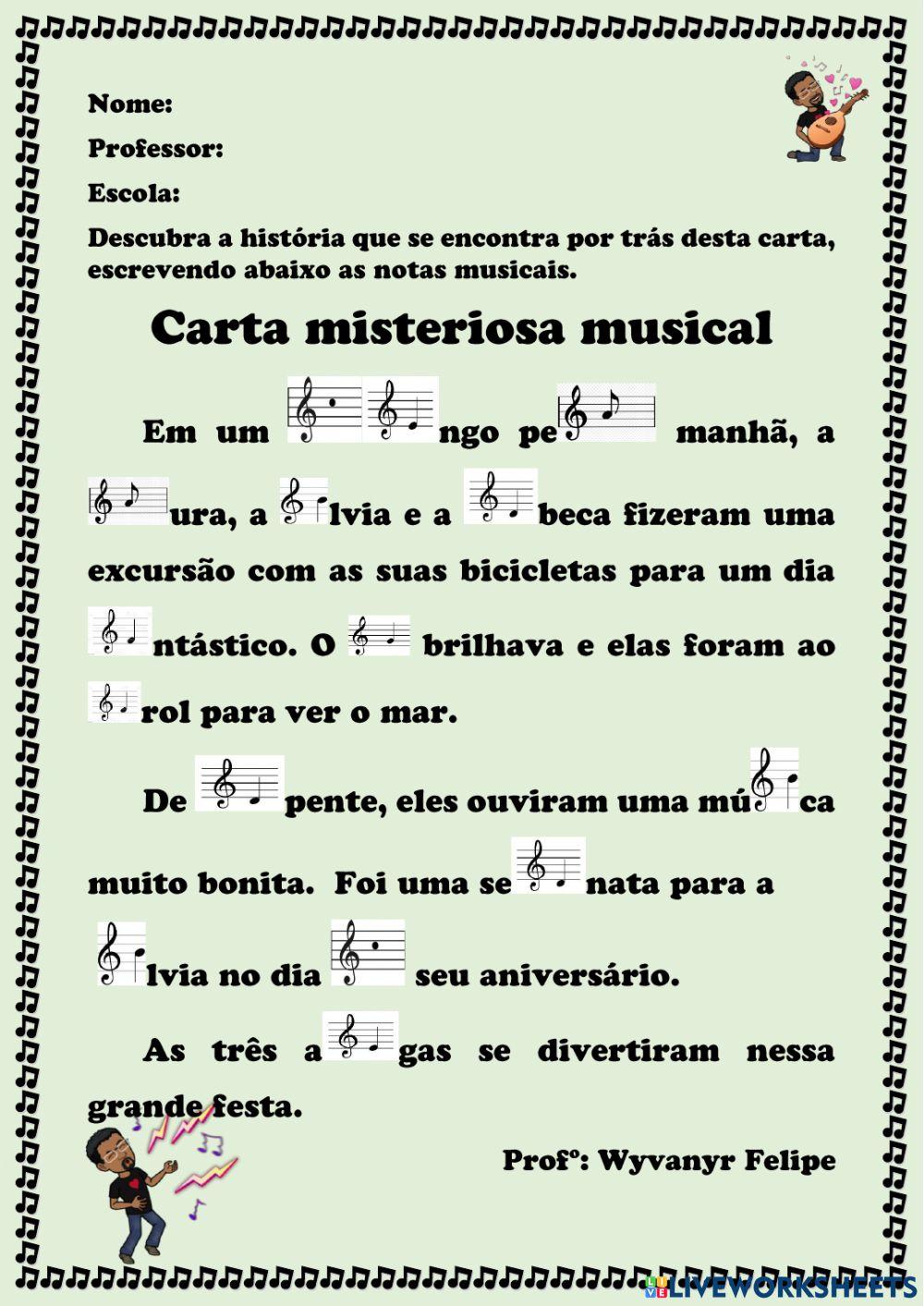 Nome:

Professor:

Escola:

Descubra a história que se encontra por trás desta carta, escrevendo abaixo as notas musicais.

Carta misteriosa musical

Em um ngo pe manhã, a ura, a lvia e a beca fizeram uma excursão com as suas bicicletas para um dia ntástico. O brilhava e elas foram ao rol para ver o mar.

De pente, eles ouviram uma mú ca muito bonita. Foi uma se nata para a lvia no dia seu aniversário.

As três a gas se divertiram nessa grande festa.

Profº: Wyvanyr Felipe

LIVEWORKSHEETS